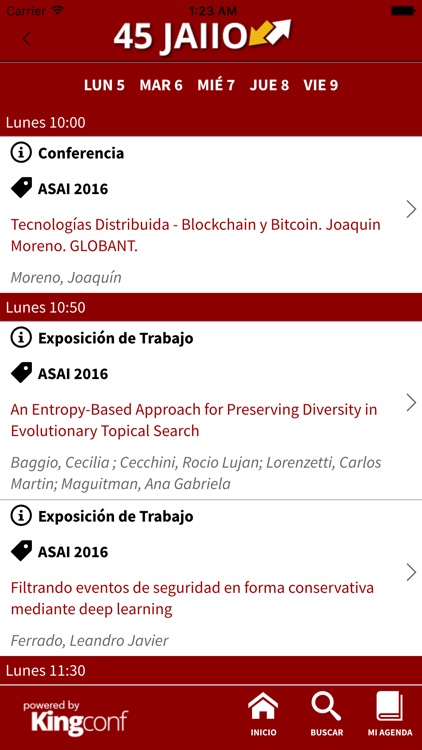 Carrier 1:23 AM

45 JAIIO

LUN 5 MAR 6 MIÉ 7 JUE 8 VIE 9

Lunes 10:00

Conferencia

ASAI 2016

Tecnologías Distribuida - Blockchain y Bitcoin. Joaquin Moreno. GLOBANT.

Moreno, Joaquín

Lunes 10:50

Exposición de Trabajo

ASAI 2016

An Entropy-Based Approach for Preserving Diversity in Evolutionary Topical Search

Baggio, Cecilia ; Cecchini, Rocio Lujan; Lorenzetti, Carlos Martin; Maguitman, Ana Gabriela

Exposición de Trabajo

ASAI 2016

Filtrando eventos de seguridad en forma conservativa mediante deep learning

Ferrado, Leandro Javier

Lunes 11:30

powered by Kingconf

INICIO BUSCAR MI AGENDA